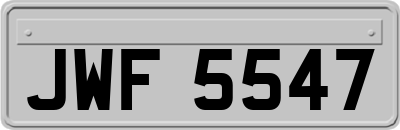 JWF 5547